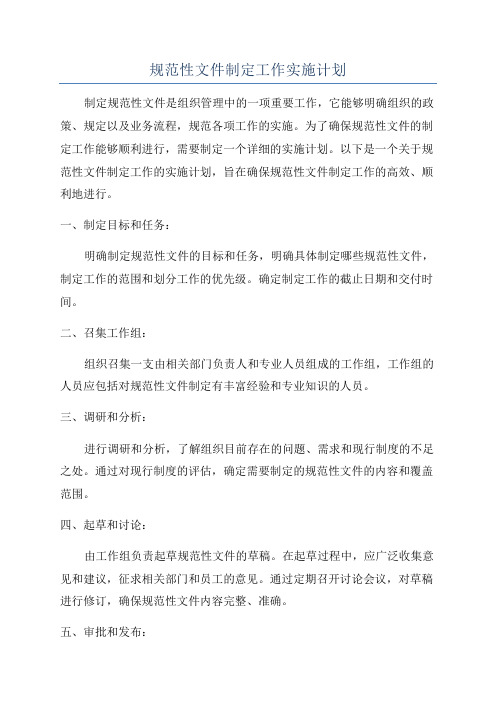 规范性文件制定工作实施计划

制定规范性文件是组织管理中的一项重要工作，它能够明确组织的政策、规定以及业务流程，规范各项工作的实施。为了确保规范性文件的制定工作能够顺利进行，需要制定一个详细的实施计划。以下是一个关于规范性文件制定工作的实施计划，旨在确保规范性文件制定工作的高效、顺利地进行。

一、制定目标和任务：

明确制定规范性文件的目标和任务，明确具体制定哪些规范性文件，制定工作的范围和划分工作的优先级。确定制定工作的截止日期和交付时间。

二、召集工作组：

组织召集一支由相关部门负责人和专业人员组成的工作组，工作组的人员应包括对规范性文件制定有丰富经验和专业知识的人员。

三、调研和分析：

进行调研和分析，了解组织目前存在的问题、需求和现行制度的不足之处。通过对现行制度的评估，确定需要制定的规范性文件的内容和覆盖范围。

四、起草和讨论：

由工作组负责起草规范性文件的草稿。在起草过程中，应广泛收集意见和建议，征求相关部门和员工的意见。通过定期召开讨论会议，对草稿进行修订，确保规范性文件内容完整、准确。

五、审批和发布：